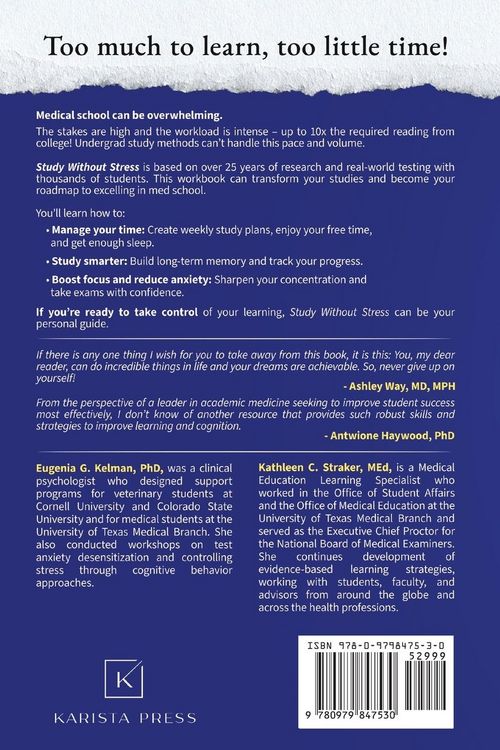 Too much to learn, too little time!

Medical school can be overwhelming.

The stakes are high and the workload is intense – up to 10x the required reading from college! Undergrad study methods can't handle this pace and volume.

Study Without Stress is based on over 25 years of research and real-world testing with thousands of students. This workbook can transform your studies and become your roadmap to excelling in med school.

You'll learn how to:

• Manage your time: Create weekly study plans, enjoy your free time, and get enough sleep.
• Study smarter: Build long-term memory and track your progress.
• Boost focus and reduce anxiety: Sharpen your concentration and take exams with confidence.

If you're ready to take control of your learning, Study Without Stress can be your personal guide.

If there is any one thing I wish for you to take away from this book, it is this: You, my dear reader, can do incredible things in life and your dreams are achievable. So, never give up on yourself!

- Ashley Way, MD, MPH

From the perspective of a leader in academic medicine seeking to improve student success most effectively, I don't know of another resource that provides such robust skills and strategies to improve learning and cognition.

- Antwione Haywood, PhD

Eugenia G. Kelman, PhD, was a clinical psychologist who designed support programs for veterinary students at Cornell University and Colorado State University and for medical students at the University of Texas Medical Branch. She also conducted workshops on test anxiety desensitization and controlling stress through cognitive behavior approaches.

Kathleen C. Straker, MEd, is a Medical Education Learning Specialist who worked in the Office of Student Affairs and the Office of Medical Education at the University of Texas Medical Branch and served as the Executive Chief Proctor for the National Board of Medical Examiners. She continues development of evidence-based learning strategies, working with students, faculty, and advisors from around the globe and across the health professions.

K
KARISTA PRESS

ISBN 978-0-9798475-3-0
52999
9 780979 847530